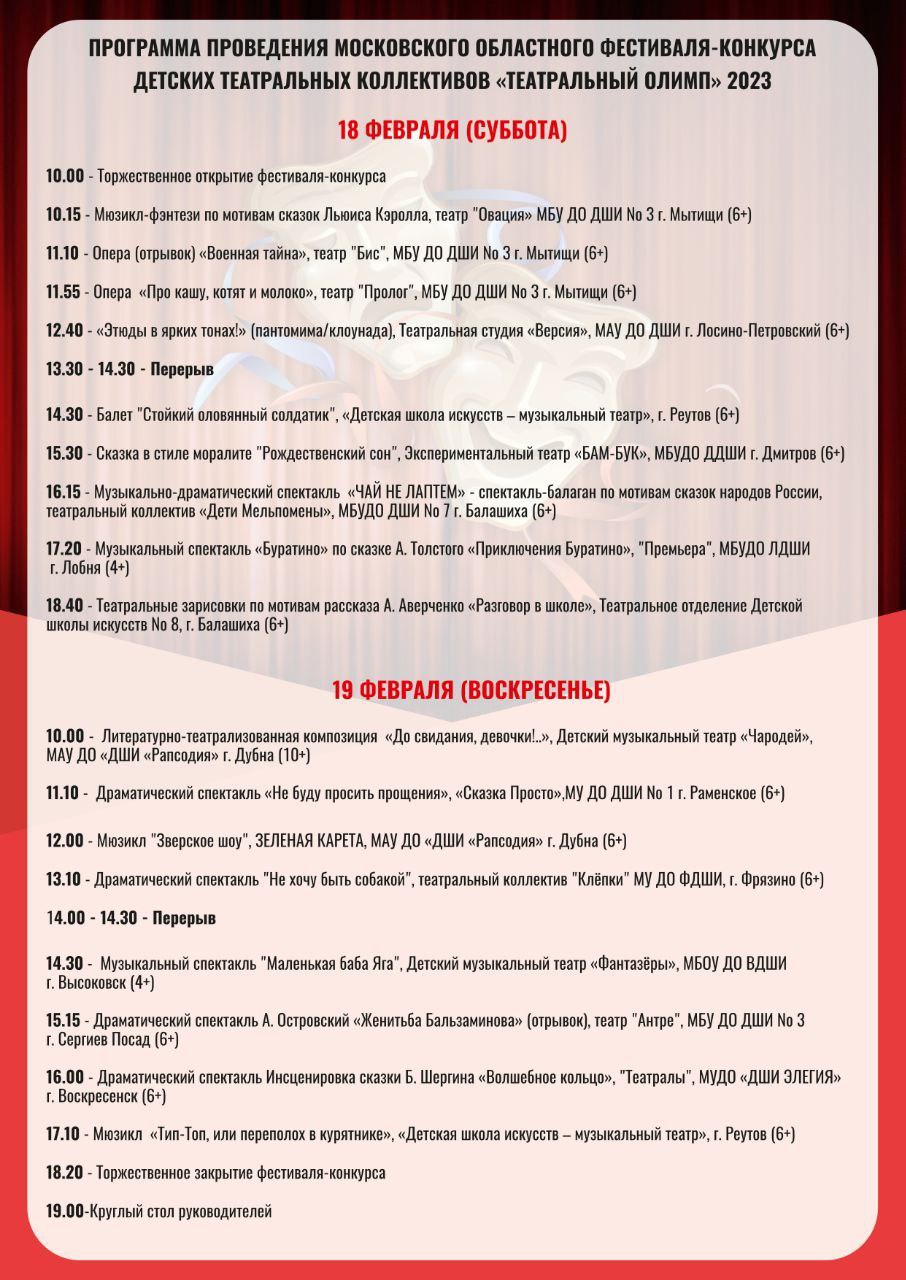 ПРОГРАММА ПРОВЕДЕНИЯ МОСКОВСКОГО ОБЛАСТНОГО ФЕСТИВАЛЯ-КОНКУРСА ДЕТСКИХ ТЕАТРАЛЬНЫХ КОЛЛЕКТИВОВ «ТЕАТРАЛЬНЫЙ ОЛИМП» 2023

18 ФЕВРАЛЯ (СУББОТА)

10.00 - Торжественное открытие фестиваля-конкурса

10.15 - Мюзикл-фэнтези по мотивам сказок Льюиса Кэролла, театр "Овация" МБУ ДО ДШИ No 3 г. Мытищи (6+)

11.10 - Опера (отрывок) «Военная тайна», театр "Бис", МБУ ДО ДШИ No 3 г. Мытищи (6+)

11.55 - Опера «Про кашу, котят и молоко», театр "Пролог", МБУ ДО ДШИ No 3 г. Мытищи (6+)

12.40 - «Этюды в ярких тонах!» (пантомима/клоунада), Театральная студия «Версия», МАУ ДО ДШИ г. Лосино-Петровский (6+)

13.30 - 14.30 - Перерыв

14.30 - Балет "Стойкий оловянный солдатик", «Детская школа искусств – музыкальный театр», г. Реутов (6+)

15.30 - Сказка в стиле моралите "Рождественский сон", Экспериментальный театр «БАМ-БУК», МБУДО ДДШИ г. Дмитров (6+)

16.15 - Музыкально-драматический спектакль «ЧАЙ НЕ ЛАПТЕМ» - спектакль-балаган по мотивам сказок народов России, театральный коллектив «Дети Мельпомены», МБУДО ДШИ No 7 г. Балашиха (6+)

17.20 - Музыкальный спектакль «Буратино» по сказке А. Толстого «Приключения Буратино», "Премьера", МБУДО ЛДШИ г. Лобня (4+)

18.40 - Театральные зарисовки по мотивам рассказа А. Аверченко «Разговор в школе», Театральное отделение Детской школы искусств No 8, г. Балашиха (6+)

19 ФЕВРАЛЯ (ВОСКРЕСЕНЬЕ)

10.00 - Литературно-театрализованная композиция «До свидания, девочки!..», Детский музыкальный театр «Чародей», МАУ ДО «ДШИ «Рапсодия» г. Дубна (10+)

11.10 - Драматический спектакль «Не буду просить прощения», «Сказка Просто»,МУ ДО ДШИ No 1 г. Раменское (6+)

12.00 - Мюзикл "Зверское шоу", ЗЕЛЕНАЯ КАРЕТА, МАУ ДО «ДШИ «Рапсодия» г. Дубна (6+)

13.10 - Драматический спектакль "Не хочу быть собакой", театральный коллектив "Клёпки" МУ ДО ФДШИ, г. Фрязино (6+)

14.00 - 14.30 - Перерыв

14.30 - Музыкальный спектакль "Маленькая баба Яга", Детский музыкальный театр «Фантазёры», МБОУ ДО ВДШИ г. Высоковск (4+)

15.15 - Драматический спектакль А. Островский «Женитьба Бальзаминова» (отрывок), театр "Антре", МБУ ДО ДШИ No 3 г. Сергиев Посад (6+)

16.00 - Драматический спектакль Инсценировка сказки Б. Шергина «Волшебное кольцо», "Театралы", МУДО «ДШИ ЭЛЕГИЯ» г. Воскресенск (6+)

17.10 - Мюзикл «Тип-Топ, или переполох в курятнике», «Детская школа искусств – музыкальный театр», г. Реутов (6+)

18.20 - Торжественное закрытие фестиваля-конкурса

19.00-Круглый стол руководителей